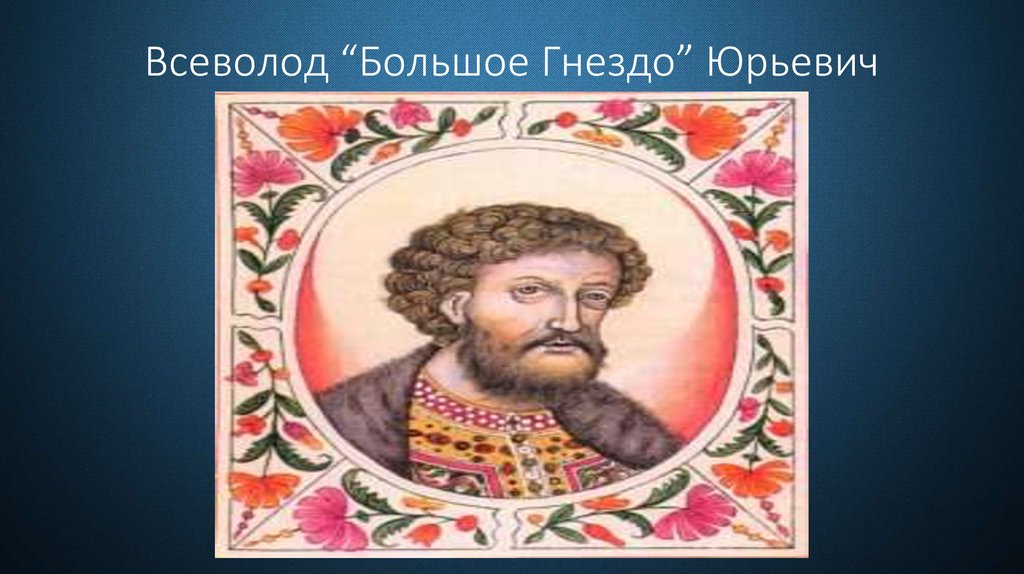 Всеволод “Большое Гнездо” Юрьевич